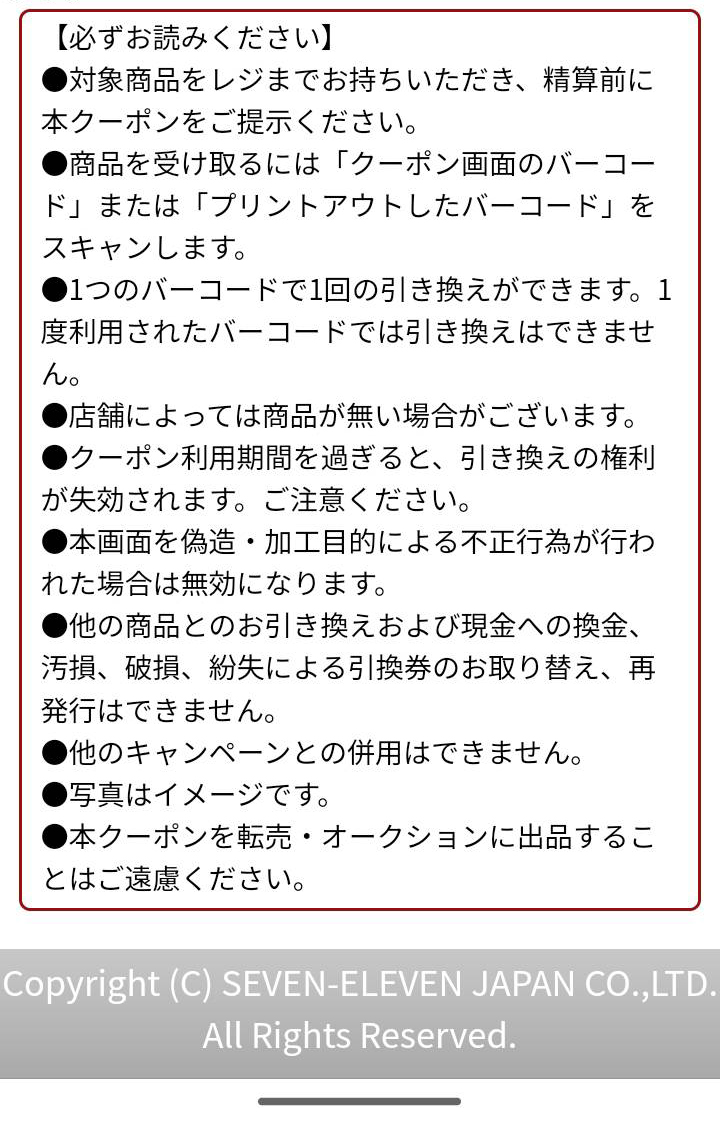 【必ずお読みください】
●対象商品をレジまでお持ちいただき、精算前に本クーポンをご提示ください。
●商品を受け取るには「クーポン画面のバーコード」または「プリントアウトしたバーコード」をスキャンします。
●1つのバーコードで1回の引き換えができます。1度利用されたバーコードでは引き換えはできません。
●店舗によっては商品が無い場合がございます。
●クーポン利用期間を過ぎると、引き換えの権利が失効されます。ご注意ください。
●本画面を偽造・加工目的による不正行為が行われた場合は無効になります。
●他の商品とのお引き換えおよび現金への換金、汚損、破損、紛失による引換券のお取り替え、再発行はできません。
●他のキャンペーンとの併用はできません。
●写真はイメージです。
●本クーポンを転売・オークションに出品することはご遠慮ください。

Copyright (C) SEVEN-ELEVEN JAPAN CO.,LTD. All Rights Reserved.